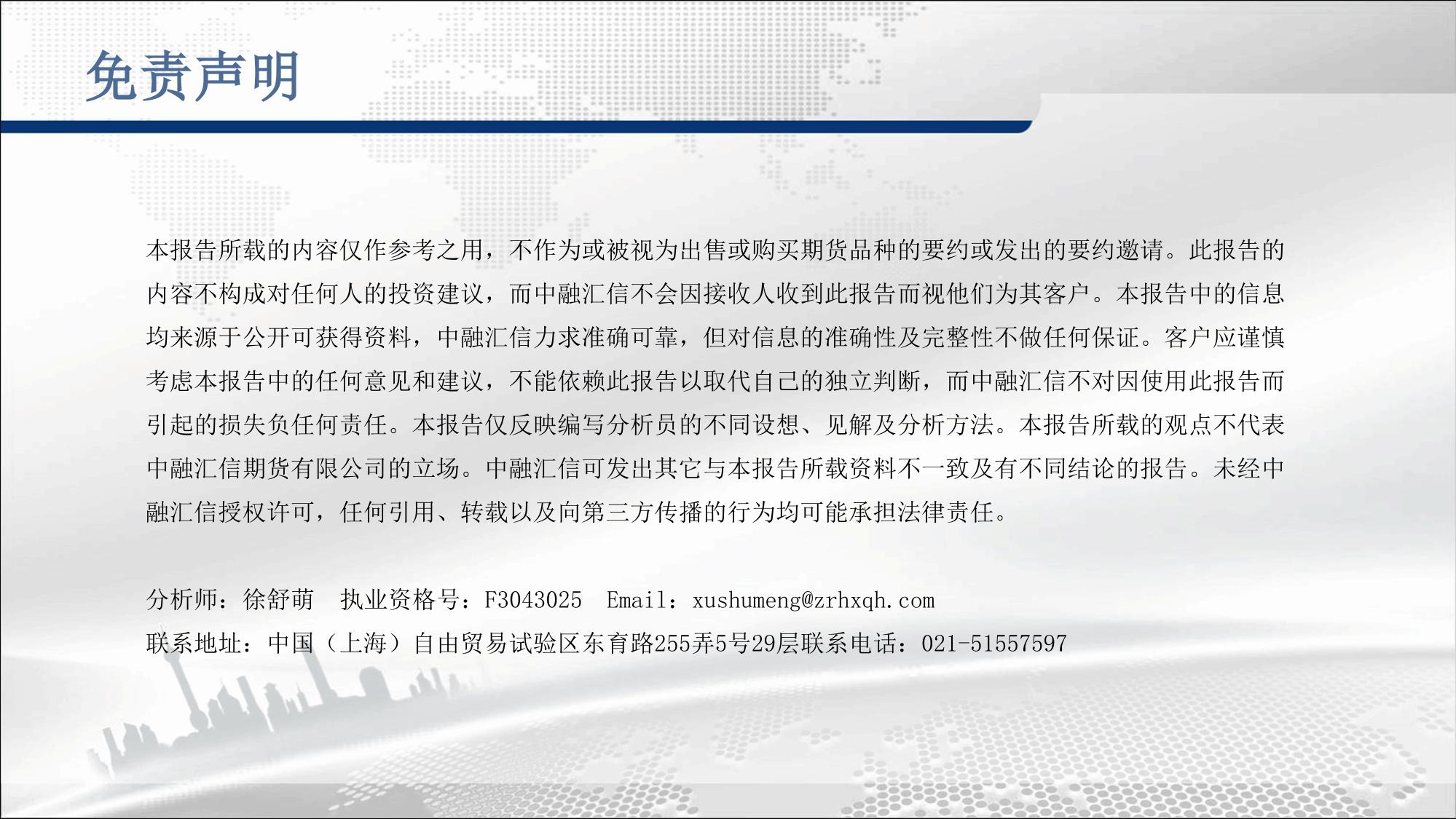 免责声明

本报告所载的内容仅作参考之用，不作为或被视为出售或购买期货品种的要约或发出的要约邀请。此报告的内容不构成对任何人的投资建议，而中融汇信不会因接收人收到此报告而视他们为其客户。本报告中的信息均来源于公开可获得资料，中融汇信力求准确可靠，但对信息的准确性及完整性不做任何保证。客户应谨慎考虑本报告中的任何意见和建议，不能依赖此报告以取代自己的独立判断，而中融汇信不对因使用此报告而引起的损失负任何责任。本报告仅反映编写分析员的不同设想、见解及分析方法。本报告所载的观点不代表中融汇信期货有限公司的立场。中融汇信可发出其它与本报告所载资料不一致及有不同结论的报告。未经中融汇信授权许可，任何引用、转载以及向第三方传播的行为均可能承担法律责任。

分析师：徐舒萌　执业资格号：F3043025　Email：xushumeng@zrhxqh.com
联系地址：中国（上海）自由贸易试验区东育路255弄5号29层联系电话：021-51557597